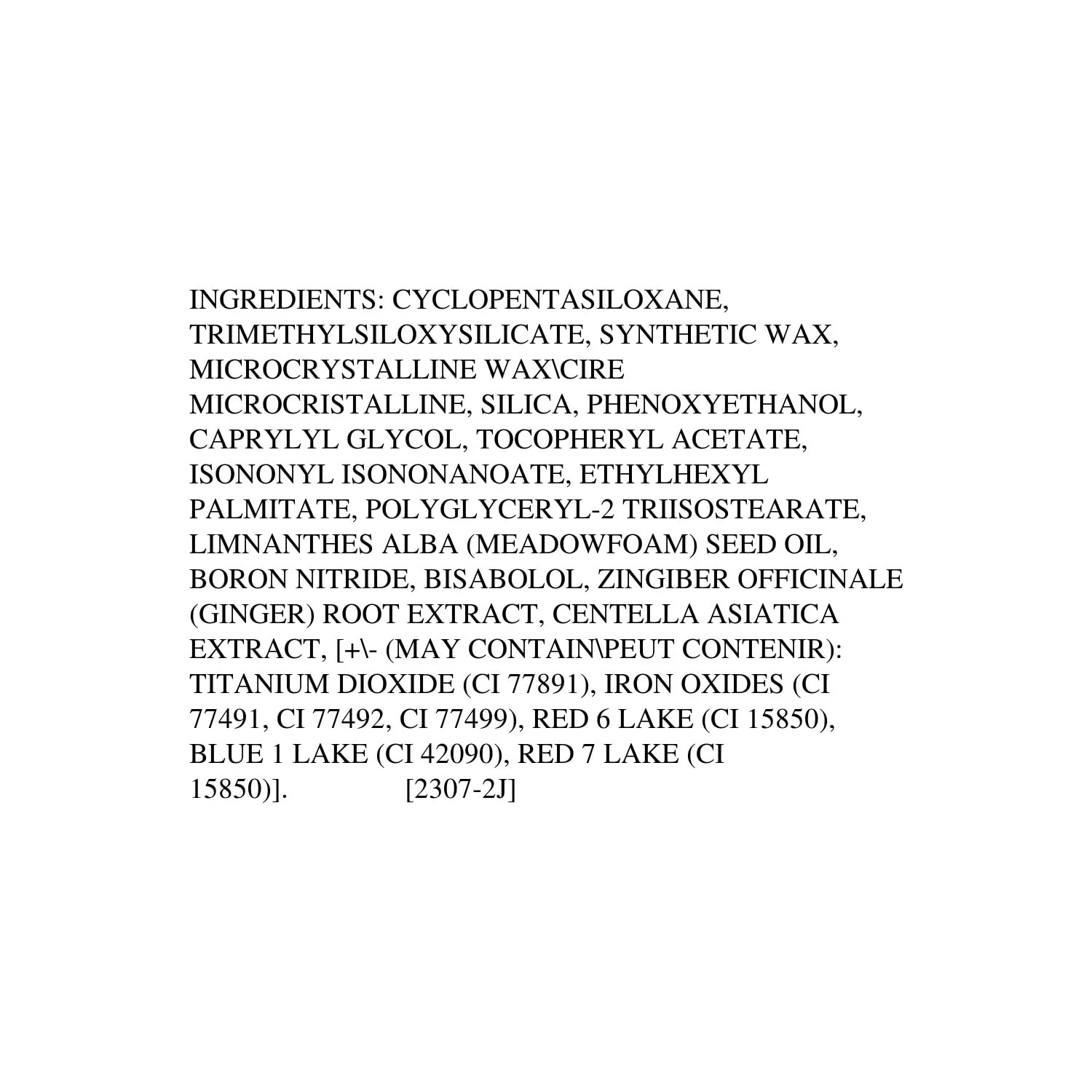 INGREDIENTS: CYCLOPENTASILOXANE, TRIMETHYLSILOXYSILICATE, SYNTHETIC WAX, MICROCRYSTALLINE WAX\CIRE MICROCRISTALLINE, SILICA, PHENOXYETHANOL, CAPRYLYL GLYCOL, TOCOPHERYL ACETATE, ISONONYL ISONONANOATE, ETHYLHEXYL PALMITATE, POLYGLYCERYL-2 TRIISOSTEARATE, LIMNANTHES ALBA (MEADOWFOAM) SEED OIL, BORON NITRIDE, BISABOLOL, ZINGIBER OFFICINALE (GINGER) ROOT EXTRACT, CENTELLA ASIATICA EXTRACT, [+\- (MAY CONTAIN\PEUT CONTENIR): TITANIUM DIOXIDE (CI 77891), IRON OXIDES (CI 77491, CI 77492, CI 77499), RED 6 LAKE (CI 15850), BLUE 1 LAKE (CI 42090), RED 7 LAKE (CI 15850)].      [2307-2J]